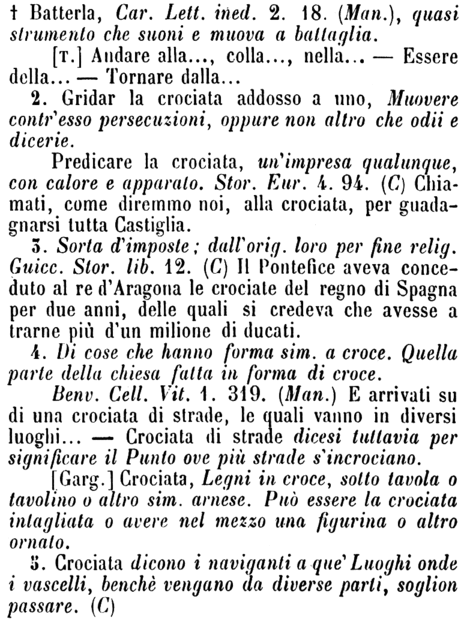 † Batterla, Car. Lett. ined. 2. 18. (Man.), quasi strumento che suoni e muova a battaglia.

[T.] Andare alla..., colla..., nella... — Essere della... — Tornare dalla...

2. Gridar la crociata addosso a uno, Muovere contr'esso persecuzioni, oppure non altro che odii e dicerie.

Predicare la crociata, un'impresa qualunque, con calore e apparato. Stor. Eur. 4. 94. (C) Chiamati, come diremmo noi, alla crociata, per guadagnarsi tutta Castiglia.

3. Sorta d'imposte; dall'orig. loro per fine relig. Guicc. Stor. lib. 12. (C) Il Pontefice aveva conceduto al re d'Aragona le crociate del regno di Spagna per due anni, delle quali si credeva che avesse a trarne più d'un milione di ducati.

4. Di cose che hanno forma sim. a croce. Quella parte della chiesa fatta in forma di croce.

Benv. Cell. Vit. 1. 319. (Man.) E arrivati su di una crociata di strade, le quali vanno in diversi luoghi... — Crociata di strade dicesi tuttavia per significare il Punto ove più strade s'incrociano.

[Garg.] Crociata, Legni in croce, sotto tavola o tavolino o altro sim. arnese. Può essere la crociata intagliata o avere nel mezzo una figurina o altro ornato.

5. Crociata dicono i naviganti a que' Luoghi onde i vascelli, benchè vengano da diverse parti, soglion passare. (C)